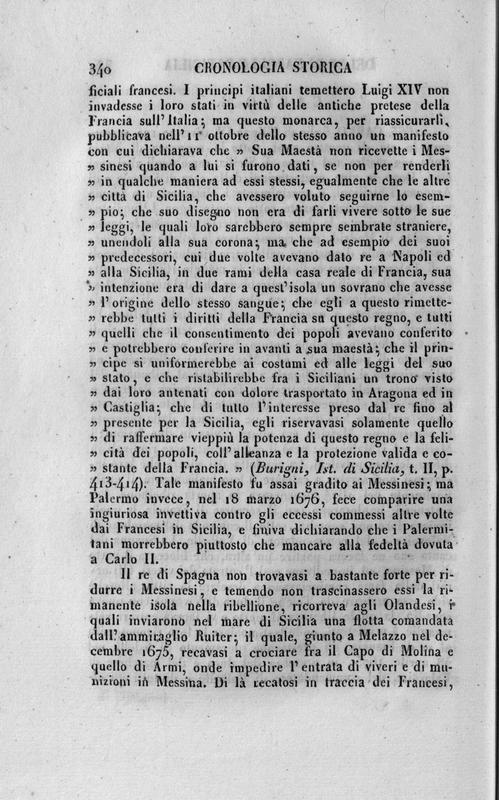 340 CRONOLOGIA STORICA

ficiali francesi. I principi italiani temettero Luigi XIV non invadesse i loro stati in virtù delle antiche pretese della Francia sull'Italia; ma questo monarca, per riassicurarli, pubblicava nell'11 ottobre dello stesso anno un manifesto con cui dichiarava che » Sua Maestà non ricevette i Messinesi quando a lui si furono dati, se non per renderli » in qualche maniera ad essi stessi, egualmente che le altre » città di Sicilia, che avessero voluto seguirne lo esempio; che suo disegno non era di farli vivere sotto le sue » leggi, le quali loro sarebbero sempre sembrate straniere, » unendoli alla sua corona; ma che ad esempio dei suoi » predecessori, cui due volte avevano dato re a Napoli ed » alla Sicilia, in due rami della casa reale di Francia, sua » intenzione era di dare a quest'isola un sovrano che avesse » l'origine dello stesso sangue; che egli a questo rimetterebbe tutti i diritti della Francia su questo regno, e tutti » quelli che il consentimento dei popoli avevano conferito » e potrebbero conferire in avanti a sua maestà; che il principe si uniformerebbe ai costumi ed alle leggi del suo » stato, e che ristabilirebbe fra i Siciliani un trono visto » dai loro antenati con dolore trasportato in Aragona ed in » Castiglia; che di tutto l'interesse preso dal re fino al » presente per la Sicilia, egli riservavasi solamente quello » di raffermare vieppiù la potenza di questo regno e la felicità dei popoli, coll'alleanza e la protezione valida e costante della Francia. » (Burigni, Ist. di Sicilia, t. II, p. 413-414). Tale manifesto fu assai gradito ai Messinesi; ma Palermo invece, nel 18 marzo 1676, fece comparire una ingiuriosa invettiva contro gli eccessi commessi altre volte dai Francesi in Sicilia, e finiva dichiarando che i Palermitani morrebbero piuttosto che mancare alla fedeltà dovuta a Carlo II.

Il re di Spagna non trovavasi a bastante forte per ridurre i Messinesi, e temendo non trascinassero essi la rimanente isola nella ribellione, ricorreva agli Olandesi, i quali inviarono nel mare di Sicilia una flotta comandata dall'ammiraglio Ruiter; il quale, giunto a Melazzo nel decembre 1675, recavasi a crociare fra il Capo di Molina e quello di Armi, onde impedire l'entrata di viveri e di munizioni in Messina. Di là recatosi in traccia dei Francesi,